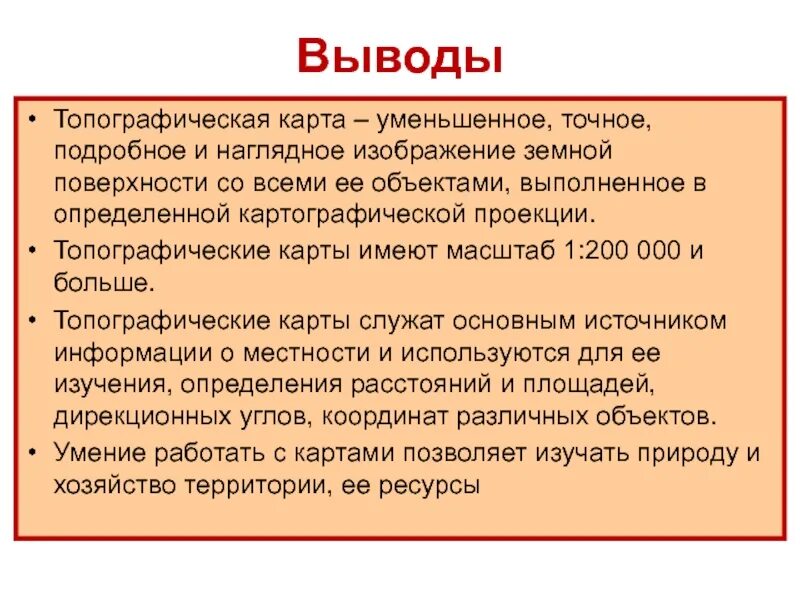 Выводы

• Топографическая карта – уменьшенное, точное, подробное и наглядное изображение земной поверхности со всеми ее объектами, выполненное в определенной картографической проекции.

• Топографические карты имеют масштаб 1:200 000 и больше.

• Топографические карты служат основным источником информации о местности и используются для ее изучения, определения расстояний и площадей, дирекционных углов, координат различных объектов.

• Умение работать с картами позволяет изучать природу и хозяйство территории, ее ресурсы